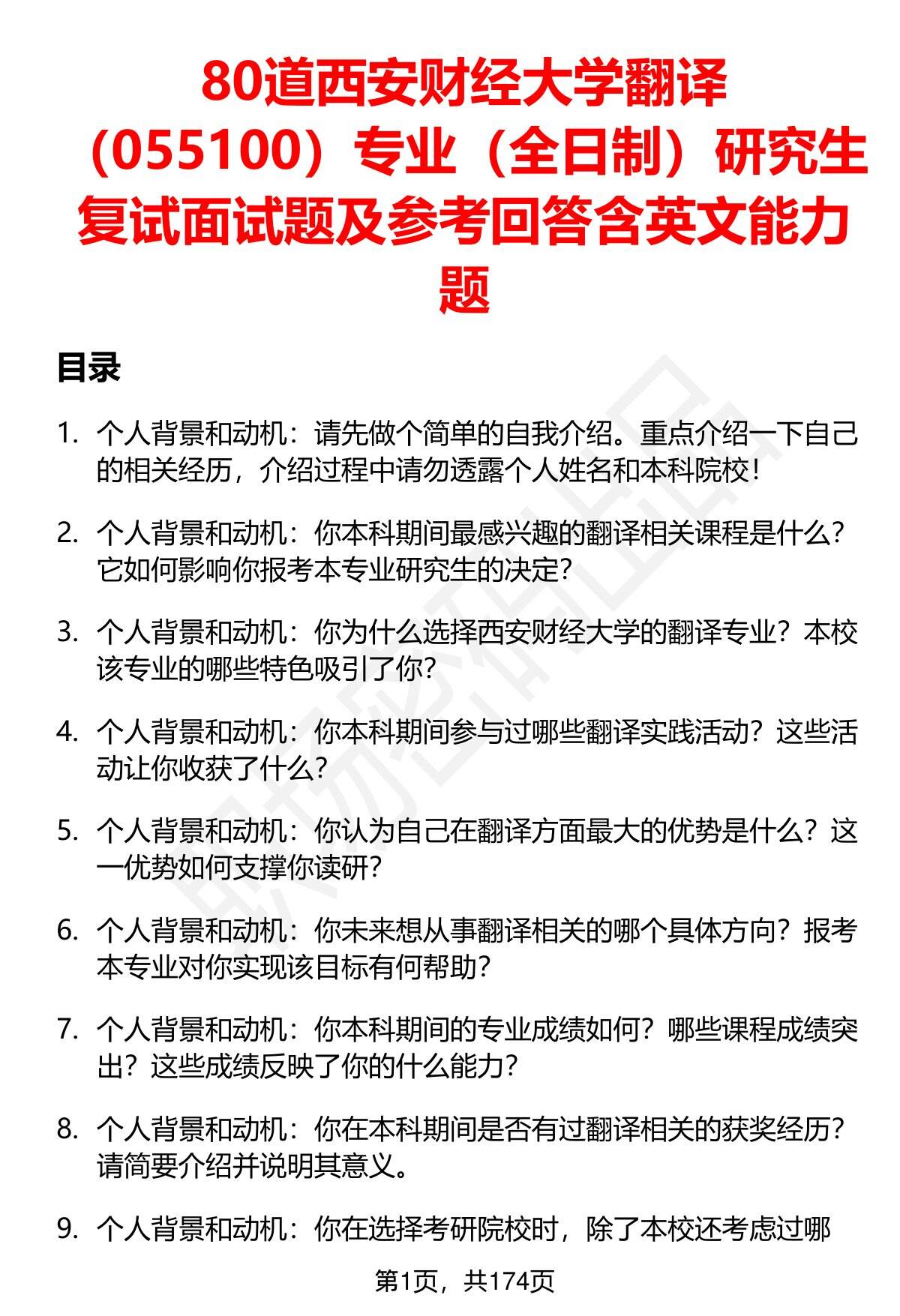 80道西安财经大学翻译（055100）专业（全日制）研究生复试面试题及参考回答含英文能力题

目录

1. 个人背景和动机：请先做个简单的自我介绍。重点介绍一下自己的相关经历，介绍过程中请勿透露个人姓名和本科院校！

2. 个人背景和动机：你本科期间最感兴趣的翻译相关课程是什么？它如何影响你报考本专业研究生的决定？

3. 个人背景和动机：你为什么选择西安财经大学的翻译专业？本校该专业的哪些特色吸引了你？

4. 个人背景和动机：你本科期间参与过哪些翻译实践活动？这些活动让你收获了什么？

5. 个人背景和动机：你认为自己在翻译方面最大的优势是什么？这一优势如何支撑你读研？

6. 个人背景和动机：你未来想从事翻译相关的哪个具体方向？报考本专业对你实现该目标有何帮助？

7. 个人背景和动机：你本科期间的专业成绩如何？哪些课程成绩突出？这些成绩反映了你的什么能力？

8. 个人背景和动机：你在本科期间是否有过翻译相关的获奖经历？请简要介绍并说明其意义。

9. 个人背景和动机：你在选择考研院校时，除了本校还考虑过哪

第1页，共174页